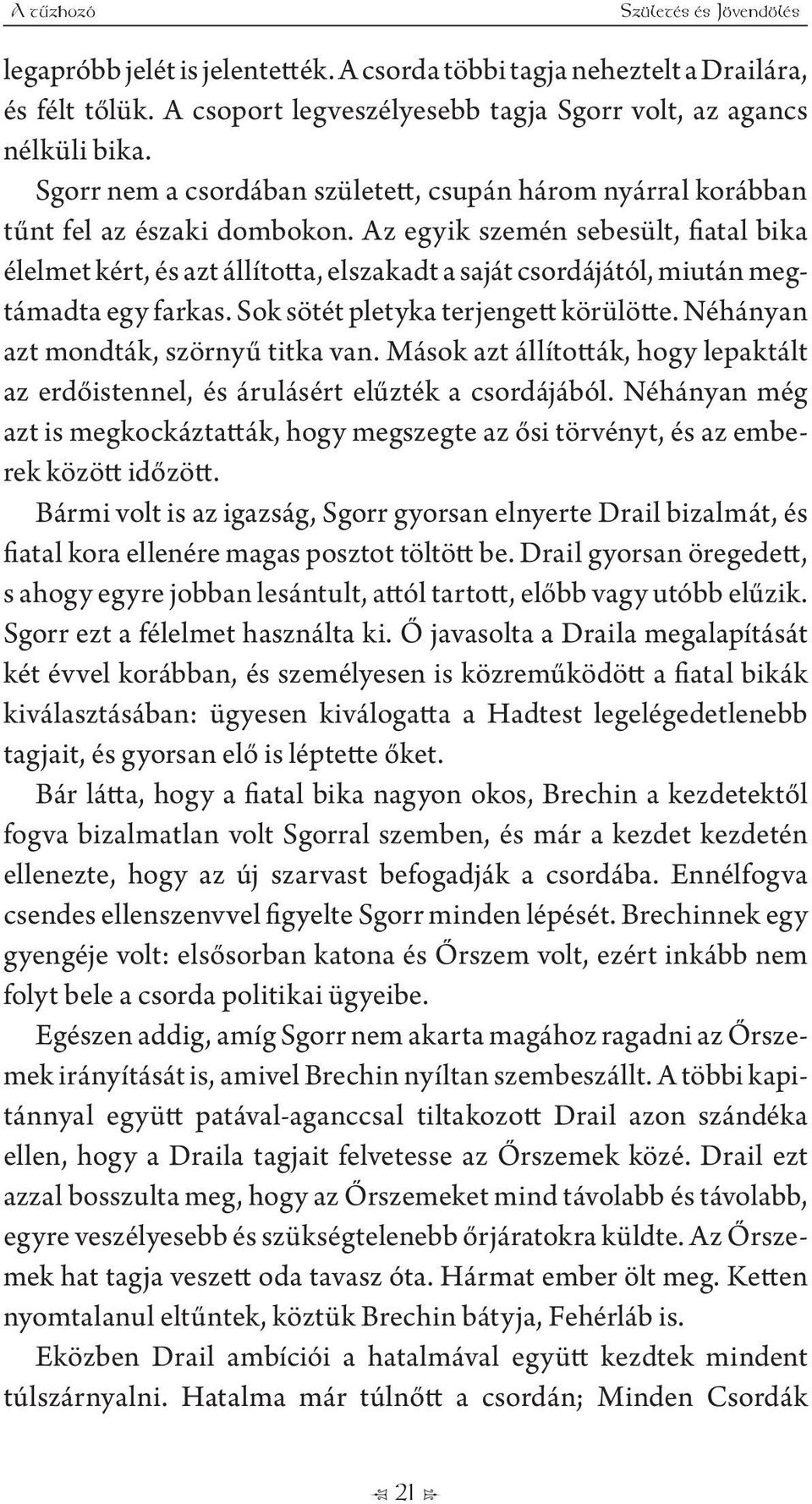 A tűzhozó Születés és Jövendölés

legapróbb jelét is jelentették. A csorda többi tagja neheztelt a Drailára, és félt tőlük. A csoport legveszélyesebb tagja Sgorr volt, az agancs nélküli bika.

Sgorr nem a csordában született, csupán három nyárral korábban tűnt fel az északi dombokon. Az egyik szemén sebesült, fiatal bika élelmet kért, és azt állította, elszakadt a saját csordájától, miután megtámadta egy farkas. Sok sötét pletyka terjengett körülötte. Néhányan azt mondták, szörnyű titka van. Mások azt állították, hogy lepaktált az erdőistennel, és árulásért elűzték a csordájából. Néhányan még azt is megkockáztatták, hogy megszegte az ősi törvényt, és az emberek között időzött.

Bármi volt is az igazság, Sgorr gyorsan elnyerte Drail bizalmát, és fiatal kora ellenére magas posztot töltött be. Drail gyorsan öregedett, s ahogy egyre jobban lesántult, attól tartott, előbb vagy utóbb elűzik. Sgorr ezt a félelmet használta ki. Ő javasolta a Draila megalapítását két évvel korábban, és személyesen is közreműködött a fiatal bikák kiválasztásában: ügyesen kiválogatta a Hadtest legelégedetlenebb tagjait, és gyorsan elő is léptette őket.

Bár látta, hogy a fiatal bika nagyon okos, Brechin a kezdetektől fogva bizalmatlan volt Sgorral szemben, és már a kezdet kezdetén ellenezte, hogy az új szarvast befogadják a csordába. Ennélfogva csendes ellenszenvvel figyelte Sgorr minden lépését. Brechinnek egy gyengéje volt: elsősorban katona és Őrszem volt, ezért inkább nem folyt bele a csorda politikai ügyeibe.

Egészen addig, amíg Sgorr nem akarta magához ragadni az Őrszemek irányítását is, amivel Brechin nyíltan szembeszállt. A többi kapitánnyal együtt patával-aganccsal tiltakozott Drail azon szándéka ellen, hogy a Draila tagjait felvetesse az Őrszemek közé. Drail ezt azzal bosszulta meg, hogy az Őrszemeket mind távolabb és távolabb, egyre veszélyesebb és szükségtelenebb őrjáratokra küldte. Az Őrszemek hat tagja veszett oda tavasz óta. Hármat ember ölt meg. Ketten nyomtalanul eltűntek, köztük Brechin bátyja, Fehérláb is.

Eközben Drail ambíciói a hatalmával együtt kezdtek mindent túlszárnyalni. Hatalma már túlnőtt a csordán; Minden Csordák

21